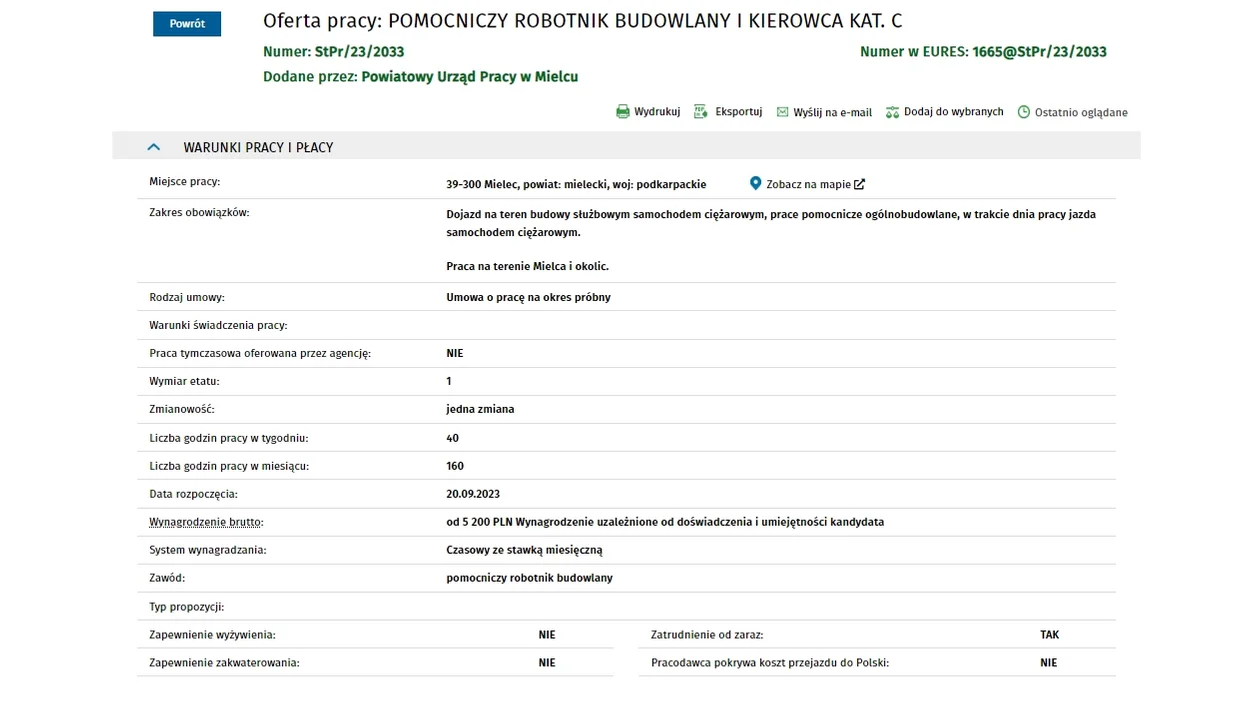 Powrót

Oferta pracy: POMOCNICZY ROBOTNIK BUDOWLANY I KIEROWCA KAT. C

Numer: StPr/23/2033

Numer w EURES: 1665@StPr/23/2033

Dodane przez: Powiatowy Urząd Pracy w Mielcu

Wydrukuj Eksportuj Wyślij na e-mail Dodaj do wybranych Ostatnio oglądane

WARUNKI PRACY I PŁACY

| | |
|---|---|
| Miejsce pracy: | 39-300 Mielec, powiat: mielecki, woj: podkarpackie Zobacz na mapie |
| Zakres obowiązków: | Dojazd na teren budowy służbowym samochodem ciężarowym, prace pomocnicze ogólnobudowlane, w trakcie dnia pracy jazda samochodem ciężarowym. Praca na terenie Mielca i okolic. |
| Rodzaj umowy: | Umowa o pracę na okres próbny |
| Warunki świadczenia pracy: | |
| Praca tymczasowa oferowana przez agencję: | NIE |
| Wymiar etatu: | 1 |
| Zmianowość: | jedna zmiana |
| Liczba godzin pracy w tygodniu: | 40 |
| Liczba godzin pracy w miesiącu: | 160 |
| Data rozpoczęcia: | 20.09.2023 |
| Wynagrodzenie brutto: | od 5 200 PLN Wynagrodzenie uzależnione od doświadczenia i umiejętności kandydata |
| System wynagradzania: | Czasowy ze stawką miesięczną |
| Zawód: | pomocniczy robotnik budowlany |
| Typ propozycji: | |

| | | | |
|---|---|---|---|
| Zapewnienie wyżywienia: | NIE | Zatrudnienie od zaraz: | TAK |
| Zapewnienie zakwaterowania: | NIE | Pracodawca pokrywa koszt przejazdu do Polski: | NIE |